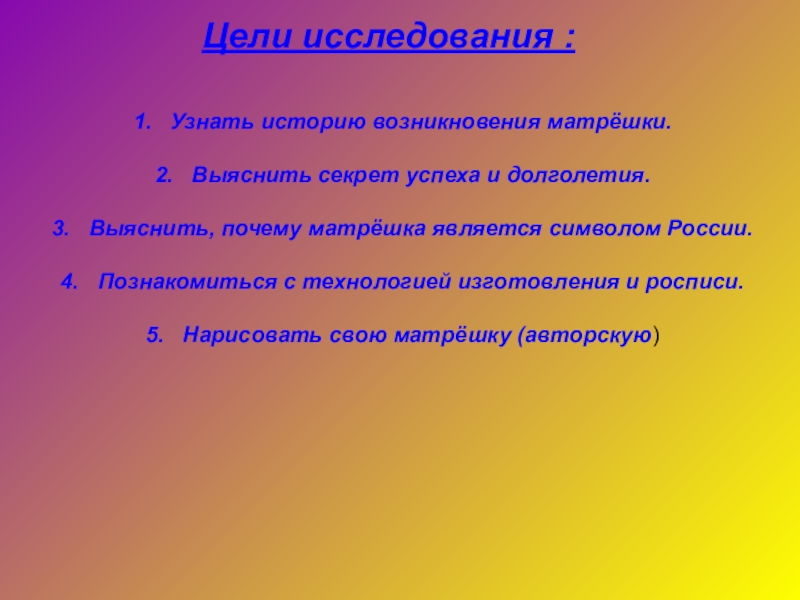 Цели исследования :

1. Узнать историю возникновения матрёшки.

2. Выяснить секрет успеха и долголетия.

3. Выяснить, почему матрёшка является символом России.

4. Познакомиться с технологией изготовления и росписи.

5. Нарисовать свою матрёшку (авторскую)